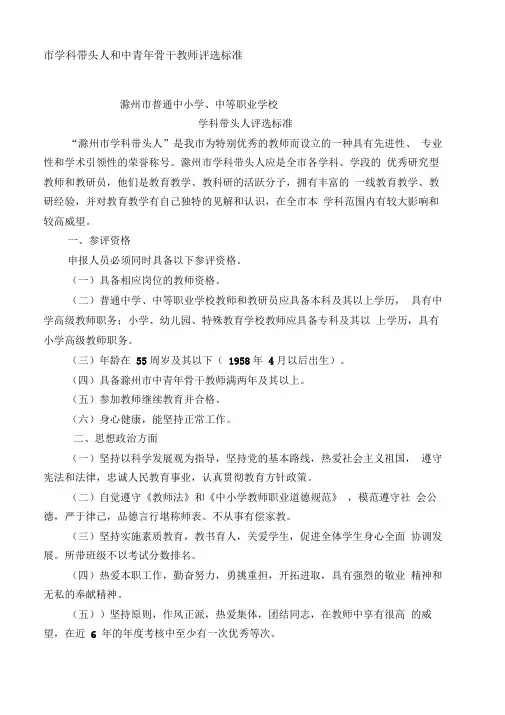 市学科带头人和中青年骨干教师评选标准

滁州市普通中小学、中等职业学校

学科带头人评选标准

“滁州市学科带头人”是我市为特别优秀的教师而设立的一种具有先进性、 专业性和学术引领性的荣誉称号。滁州市学科带头人应是全市各学科、学段的 优秀研究型教师和教研员，他们是教育教学、教科研的活跃分子，拥有丰富的 一线教育教学、教研经验，并对教育教学有自己独特的见解和认识，在全市本 学科范围内有较大影响和较高威望。

一、参评资格

申报人员必须同时具备以下参评资格。

（一）具备相应岗位的教师资格。

（二）普通中学、中等职业学校教师和教研员应具备本科及其以上学历， 具有中学高级教师职务；小学、幼儿园、特殊教育学校教师应具备专科及其以 上学历，具有小学高级教师职务。

（三）年龄在 55 周岁及其以下（ 1958 年 4 月以后出生）。

（四）具备滁州市中青年骨干教师满两年及其以上。

（五）参加教师继续教育并合格。

（六）身心健康，能坚持正常工作。

二、思想政治方面

（一）坚持以科学发展观为指导，坚持党的基本路线，热爱社会主义祖国， 遵守宪法和法律，忠诚人民教育事业，认真贯彻教育方针政策。

（二）自觉遵守《教师法》和《中小学教师职业道德规范》 ，模范遵守社 会公德，严于律己，品德言行堪称师表。不从事有偿家教。

（三）坚持实施素质教育，教书育人，关爱学生，促进全体学生身心全面 协调发展。所带班级不以考试分数排名。

（四）热爱本职工作，勤奋努力，勇挑重担，开拓进取，具有强烈的敬业 精神和无私的奉献精神。

（五））坚持原则，作风正派，热爱集体，团结同志，在教师中享有很高 的威望，在近 6 年的年度考核中至少有一次优秀等次。